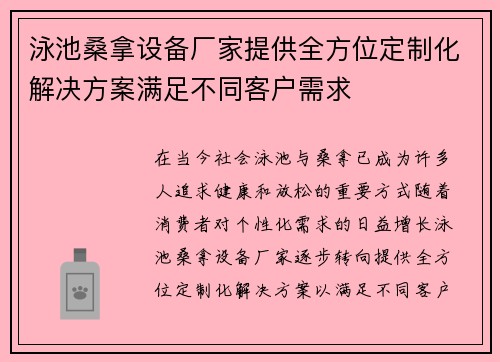 泳池桑拿设备厂家提供全方位定制化解决方案满足不同客户需求

在当今社会泳池与桑拿已成为许多人追求健康和放松的重要方式随着消费者对个性化需求的日益增长泳池桑拿设备厂家逐步转向提供全方位定制化解决方案以满足不同客户